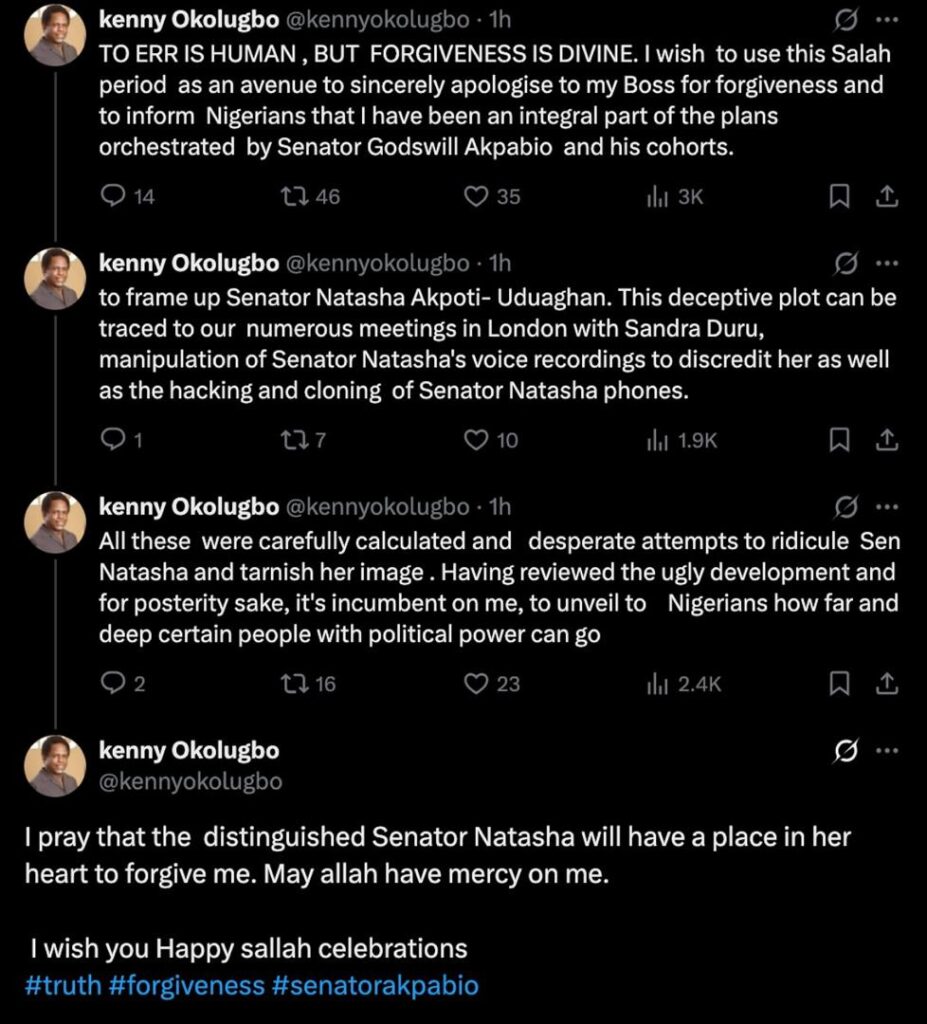 kenny Okolugbo @kennyokolugbo · 1h
TO ERR IS HUMAN , BUT FORGIVENESS IS DIVINE. I wish to use this Salah period as an avenue to sincerely apologise to my Boss for forgiveness and to inform Nigerians that I have been an integral part of the plans orchestrated by Senator Godswill Akpabio and his cohorts.

14 46 35 3K

kenny Okolugbo @kennyokolugbo · 1h
to frame up Senator Natasha Akpoti- Uduaghan. This deceptive plot can be traced to our numerous meetings in London with Sandra Duru, manipulation of Senator Natasha's voice recordings to discredit her as well as the hacking and cloning of Senator Natasha phones.

1 7 10 1.9K

kenny Okolugbo @kennyokolugbo · 1h
All these were carefully calculated and desperate attempts to ridicule Sen Natasha and tarnish her image . Having reviewed the ugly development and for posterity sake, it's incumbent on me, to unveil to Nigerians how far and deep certain people with political power can go

2 16 23 2.4K

kenny Okolugbo
@kennyokolugbo

I pray that the distinguished Senator Natasha will have a place in her heart to forgive me. May allah have mercy on me.

I wish you Happy sallah celebrations
#truth #forgiveness #senatorakpabio